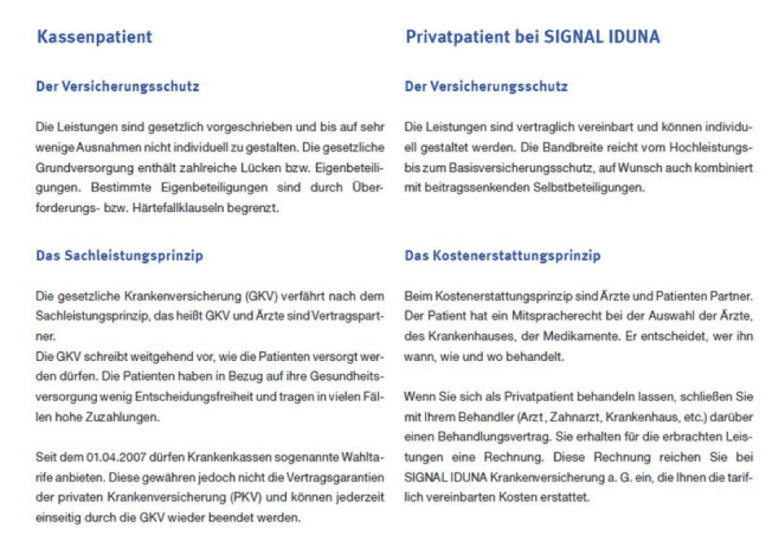 Kassenpatient

Der Versicherungsschutz

Die Leistungen sind gesetzlich vorgeschrieben und bis auf sehr wenige Ausnahmen nicht individuell zu gestalten. Die gesetzliche Grundversorgung enthält zahlreiche Lücken bzw. Eigenbeteiligungen. Bestimmte Eigenbeteiligungen sind durch Überforderungs- bzw. Härtefallklauseln begrenzt.

Das Sachleistungsprinzip

Die gesetzliche Krankenversicherung (GKV) verfährt nach dem Sachleistungsprinzip, das heißt GKV und Ärzte sind Vertragspartner.
Die GKV schreibt weitgehend vor, wie die Patienten versorgt werden dürfen. Die Patienten haben in Bezug auf ihre Gesundheitsversorgung wenig Entscheidungsfreiheit und tragen in vielen Fällen hohe Zuzahlungen.

Seit dem 01.04.2007 dürfen Krankenkassen sogenannte Wahltarife anbieten. Diese gewähren jedoch nicht die Vertragsgarantien der privaten Krankenversicherung (PKV) und können jederzeit einseitig durch die GKV wieder beendet werden.

Privatpatient bei SIGNAL IDUNA

Der Versicherungsschutz

Die Leistungen sind vertraglich vereinbart und können individuell gestaltet werden. Die Bandbreite reicht vom Hochleistungs- bis zum Basisversicherungsschutz, auf Wunsch auch kombiniert mit beitragssenkenden Selbstbeteiligungen.

Das Kostenerstattungsprinzip

Beim Kostenerstattungsprinzip sind Ärzte und Patienten Partner. Der Patient hat ein Mitspracherecht bei der Auswahl der Ärzte, des Krankenhauses, der Medikamente. Er entscheidet, wer ihn wann, wie und wo behandelt.

Wenn Sie sich als Privatpatient behandeln lassen, schließen Sie mit Ihrem Behandler (Arzt, Zahnarzt, Krankenhaus, etc.) darüber einen Behandlungsvertrag. Sie erhalten für die erbrachten Leistungen eine Rechnung. Diese Rechnung reichen Sie bei SIGNAL IDUNA Krankenversicherung a. G. ein, die Ihnen die tariflich vereinbarten Kosten erstattet.